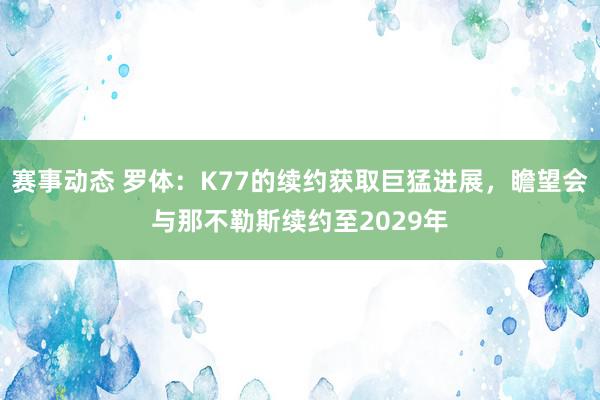 赛事动态 罗体：K77的续约获取巨猛进展，瞻望会与那不勒斯续约至2029年